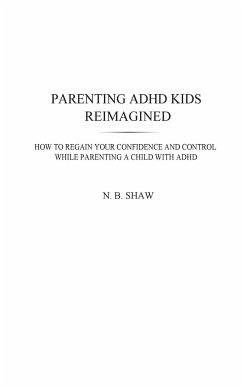 PARENTING ADHD KIDS REIMAGINED

HOW TO REGAIN YOUR CONFIDENCE AND CONTROL WHILE PARENTING A CHILD WITH ADHD

N. B. SHAW